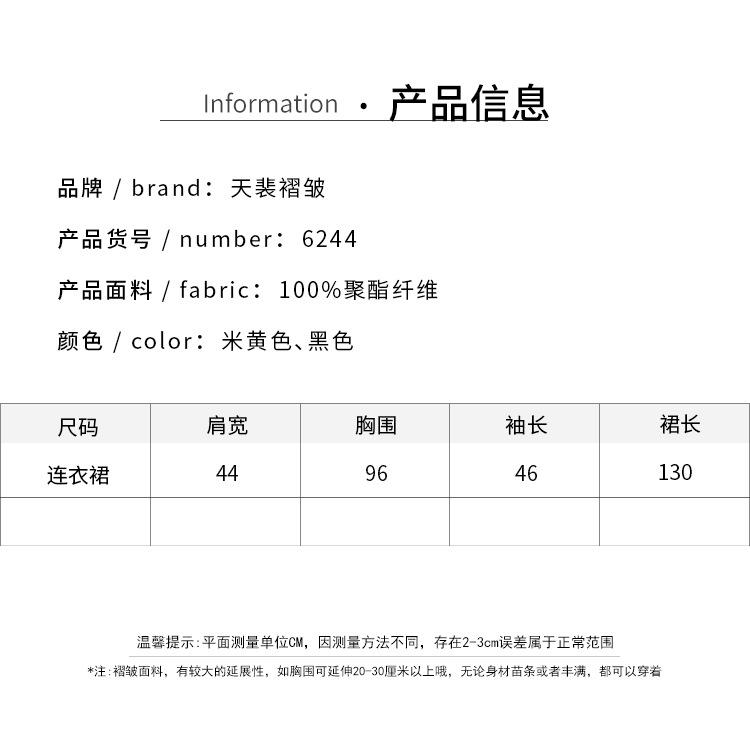 Information · 产品信息

品牌 / brand：天裴褶皱

产品货号 / number：6244

产品面料 / fabric：100%聚酯纤维

颜色 / color：米黄色、黑色

| 尺码 | 肩宽 | 胸围 | 袖长 | 裙长 |
|---|---|---|---|---|
| 连衣裙 | 44 | 96 | 46 | 130 |
| | | | | |

温馨提示：平面测量单位CM，因测量方法不同，存在2-3cm误差属于正常范围

*注：褶皱面料，有较大的延展性，如胸围可延伸20-30厘米以上哦，无论身材苗条或者丰满，都可以穿着